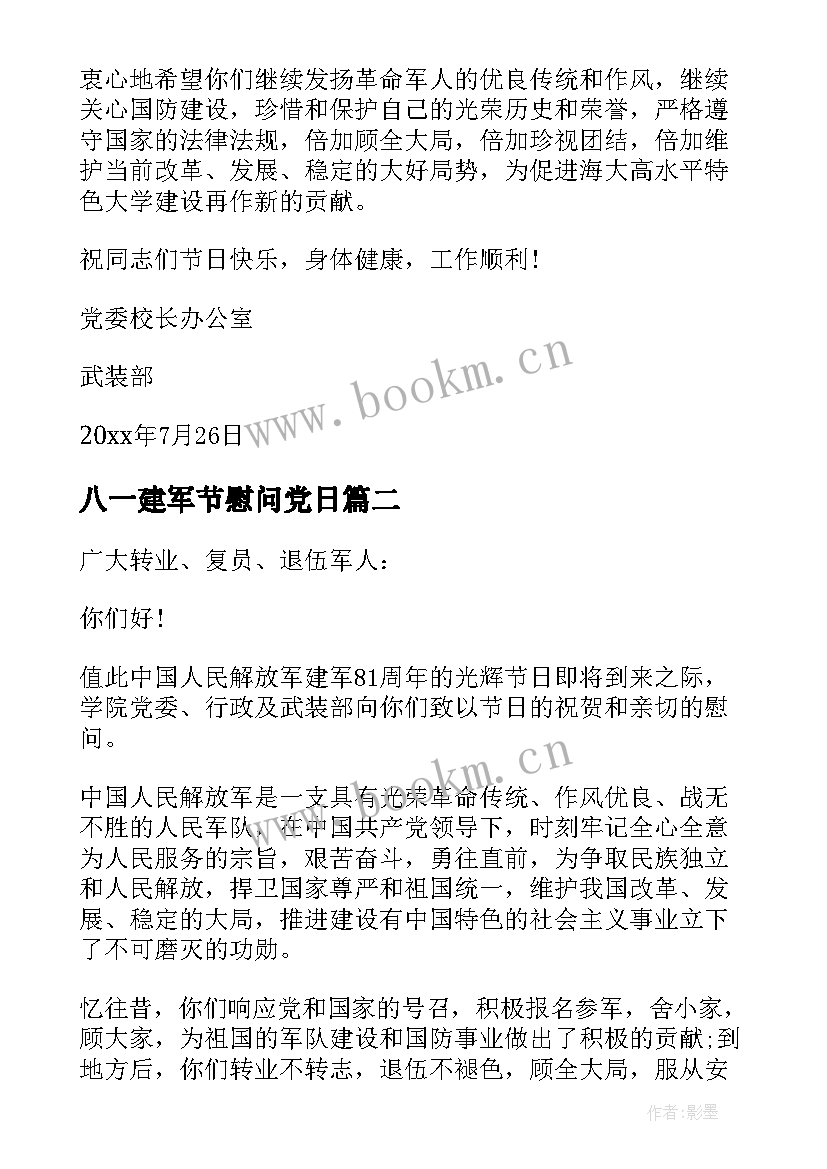 衷心地希望你们继续发扬革命军人的优良传统和作风，继续关心国防建设，珍惜和保护自己的光荣历史和荣誉，严格遵守国家的法律法规，倍加顾全大局，倍加珍视团结，倍加维护当前改革、发展、稳定的大好局势，为促进海大高水平特色大学建设再作新的贡献。

祝同志们节日快乐，身体健康，工作顺利！

党委校长办公室

武装部

20xx年7月26日

www.bookm.cn

八一建军节慰问党日篇二

广大转业、复员、退伍军人：

你们好！

值此中国人民解放军建军81周年的光辉节日即将到来之际，学院党委、行政及武装部向你们致以节日的祝贺和亲切的慰问。

www.bookm.cn

中国人民解放军是一支具有光荣革命传统、作风优良、战无不胜的人民军队，在中国共产党领导下，时刻牢记全心全意为人民服务的宗旨，艰苦奋斗，勇往直前，为争取民族独立和人民解放，捍卫国家尊严和祖国统一，维护我国改革、发展、稳定的大局，推进建设有中国特色的社会主义事业立下了不可磨灭的功勋。

忆往昔，你们响应党和国家的号召，积极报名参军，舍小家，顾大家，为祖国的军队建设和国防事业做出了积极的贡献;到地方后，你们转业不转志，退伍不褪色，顾全大局，服从安

作者:影墨